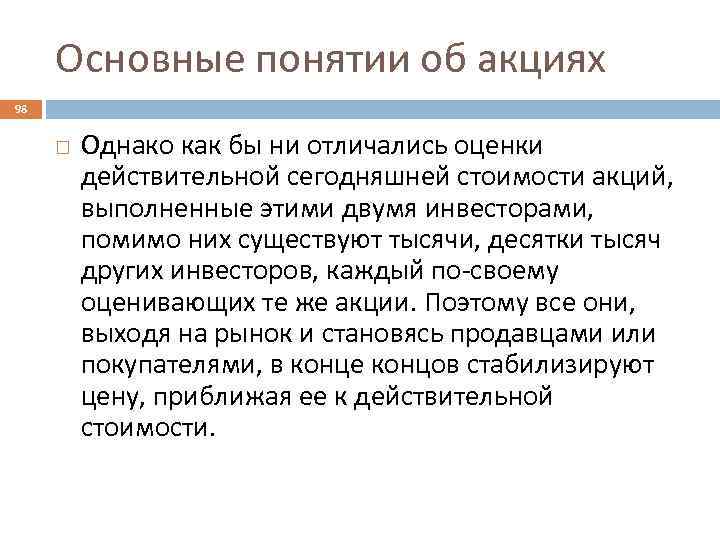 Основные понятии об акциях

98

Однако как бы ни отличались оценки действительной сегодняшней стоимости акций, выполненные этими двумя инвесторами, помимо них существуют тысячи, десятки тысяч других инвесторов, каждый по-своему оценивающих те же акции. Поэтому все они, выходя на рынок и становясь продавцами или покупателями, в конце концов стабилизируют цену, приближая ее к действительной стоимости.